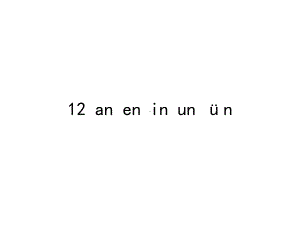 12 an en in un ün